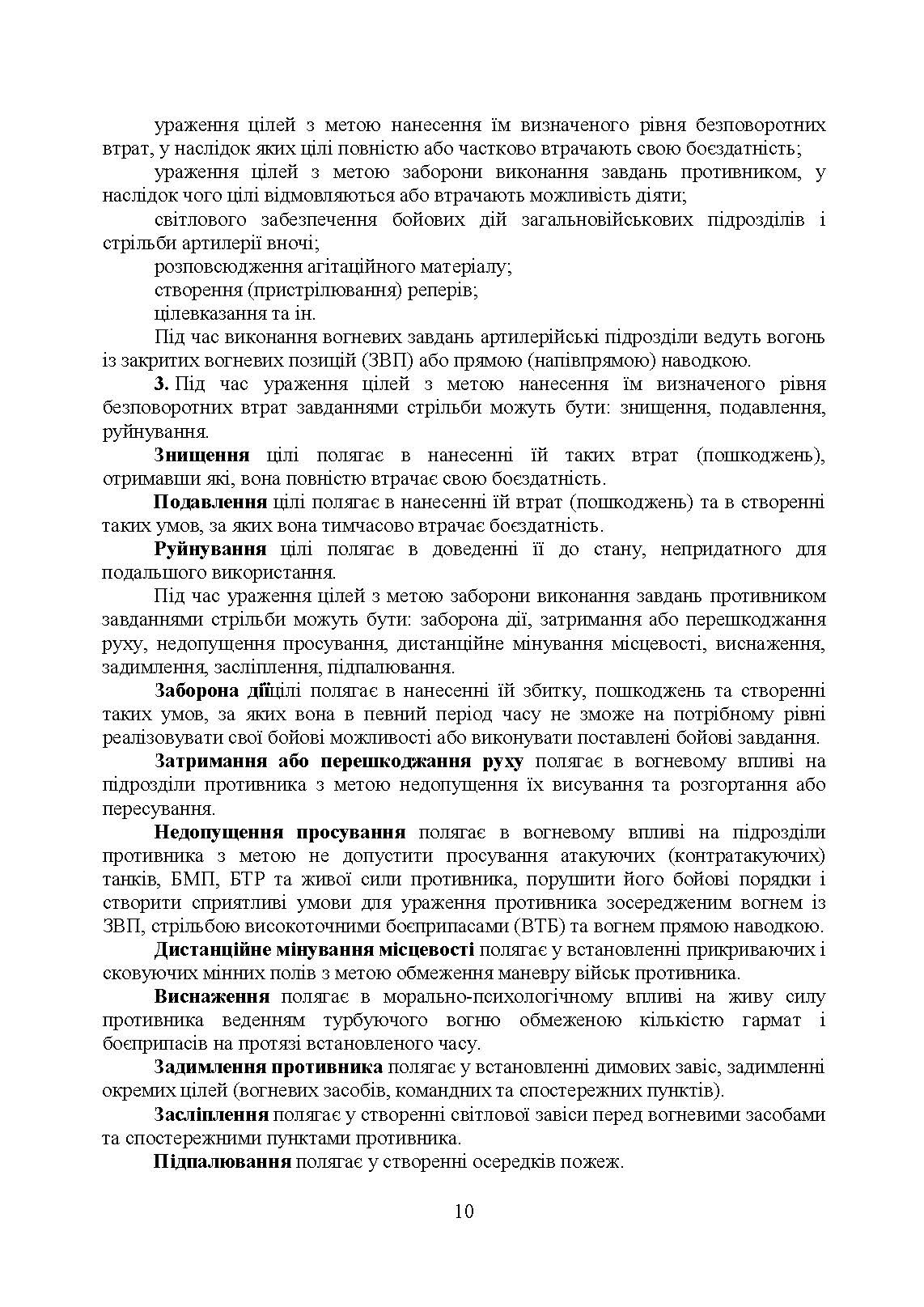 ураження цілей з метою нанесення їм визначеного рівня безповоротних втрат, у наслідок яких цілі повністю або частково втрачають свою боєздатність;

ураження цілей з метою заборони виконання завдань противником, у наслідок чого цілі відмовляються або втрачають можливість діяти;

світлового забезпечення бойових дій загальновійськових підрозділів і стрільби артилерії вночі;

розповсюдження агітаційного матеріалу;

створення (пристрілювання) реперів;

цілевказання та ін.

Під час виконання вогневих завдань артилерійські підрозділи ведуть вогонь із закритих вогневих позицій (ЗВП) або прямою (напівпрямою) наводкою.

3. Під час ураження цілей з метою нанесення їм визначеного рівня безповоротних втрат завданнями стрільби можуть бути: знищення, подавлення, руйнування.

Знищення цілі полягає в нанесенні їй таких втрат (пошкоджень), отримавши які, вона повністю втрачає свою боєздатність.

Подавлення цілі полягає в нанесенні їй втрат (пошкоджень) та в створенні таких умов, за яких вона тимчасово втрачає боєздатність.

Руйнування цілі полягає в доведенні її до стану, непридатного для подальшого використання.

Під час ураження цілей з метою заборони виконання завдань противником завданнями стрільби можуть бути: заборона дії, затримання або перешкоджання руху, недопущення просування, дистанційне мінування місцевості, виснаження, задимлення, засліплення, підпалювання.

Заборона діїцілі полягає в нанесенні їй збитку, пошкоджень та створенні таких умов, за яких вона в певний період часу не зможе на потрібному рівні реалізовувати свої бойові можливості або виконувати поставлені бойові завдання.

Затримання або перешкоджання руху полягає в вогневому впливі на підрозділи противника з метою недопущення їх висування та розгортання або пересування.

Недопущення просування полягає в вогневому впливі на підрозділи противника з метою не допустити просування атакуючих (контратакуючих) танків, БМП, БТР та живої сили противника, порушити його бойові порядки і створити сприятливі умови для ураження противника зосередженим вогнем із ЗВП, стрільбою високоточними боєприпасами (ВТБ) та вогнем прямою наводкою.

Дистанційне мінування місцевості полягає у встановленні прикриваючих і сковуючих мінних полів з метою обмеження маневру військ противника.

Виснаження полягає в морально-психологічному впливі на живу силу противника веденням турбуючого вогню обмеженою кількістю гармат і боєприпасів на протязі встановленого часу.

Задимлення противника полягає у встановленні димових завіс, задимленні окремих цілей (вогневих засобів, командних та спостережних пунктів).

Засліплення полягає у створенні світлової завіси перед вогневими засобами та спостережними пунктами противника.

Підпалювання полягає у створенні осередків пожеж.

10